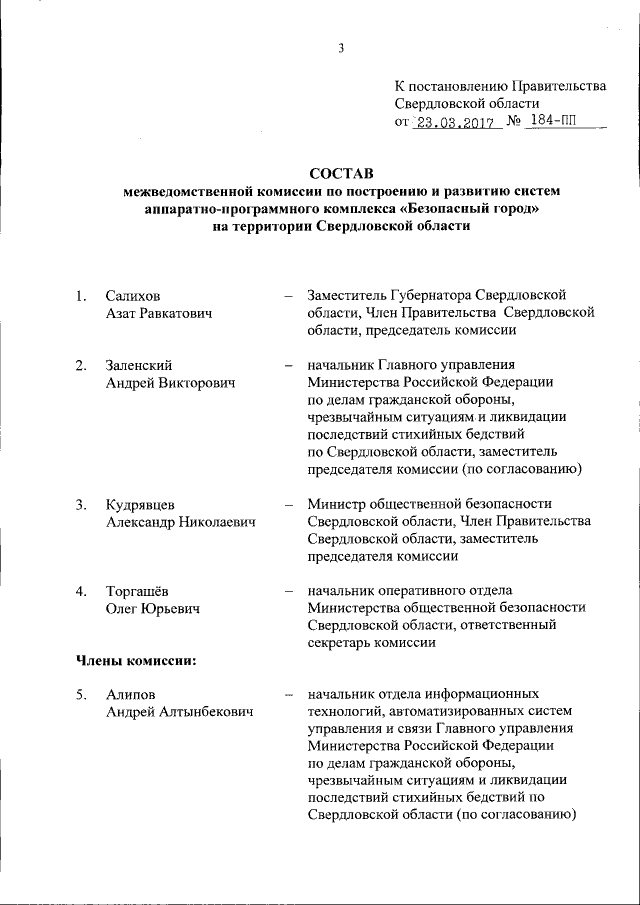 3

К постановлению Правительства Свердловской области
от 23.03.2017 № 184-ПП

СОСТАВ
межведомственной комиссии по построению и развитию систем аппаратно-программного комплекса «Безопасный город» на территории Свердловской области

1. Салихов Азат Равкатович – Заместитель Губернатора Свердловской области, Член Правительства Свердловской области, председатель комиссии

2. Заленский Андрей Викторович – начальник Главного управления Министерства Российской Федерации по делам гражданской обороны, чрезвычайным ситуациям и ликвидации последствий стихийных бедствий по Свердловской области, заместитель председателя комиссии (по согласованию)

3. Кудрявцев Александр Николаевич – Министр общественной безопасности Свердловской области, Член Правительства Свердловской области, заместитель председателя комиссии

4. Торгашёв Олег Юрьевич – начальник оперативного отдела Министерства общественной безопасности Свердловской области, ответственный секретарь комиссии

Члены комиссии:

5. Алипов Андрей Алтынбекович – начальник отдела информационных технологий, автоматизированных систем управления и связи Главного управления Министерства Российской Федерации по делам гражданской обороны, чрезвычайным ситуациям и ликвидации последствий стихийных бедствий по Свердловской области (по согласованию)